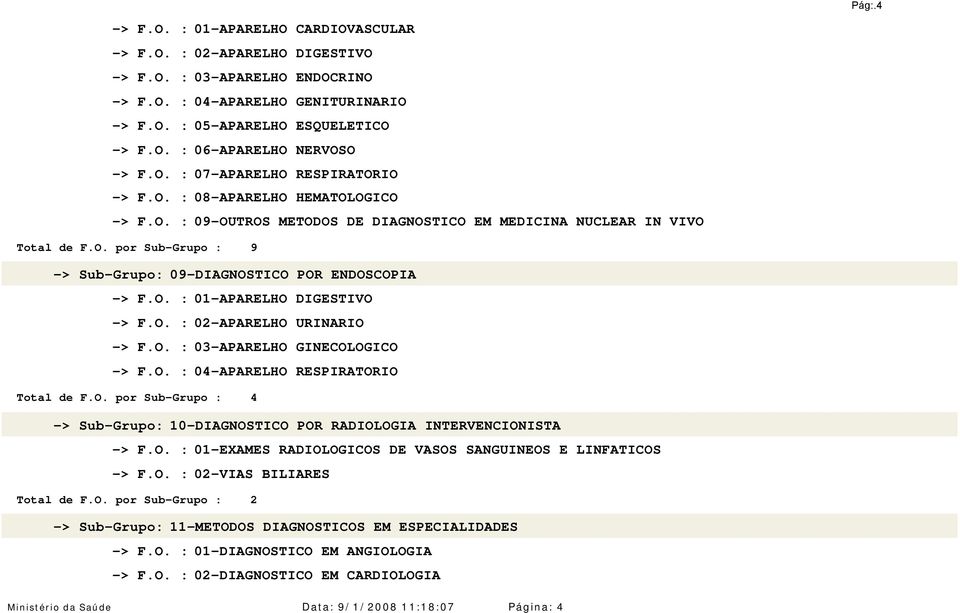 Pág:.4

-> F.O. : 01-APARELHO CARDIOVASCULAR

-> F.O. : 02-APARELHO DIGESTIVO

-> F.O. : 03-APARELHO ENDOCRINO

-> F.O. : 04-APARELHO GENITURINARIO

-> F.O. : 05-APARELHO ESQUELETICO

-> F.O. : 06-APARELHO NERVOSO

-> F.O. : 07-APARELHO RESPIRATORIO

-> F.O. : 08-APARELHO HEMATOLOGICO

-> F.O. : 09-OUTROS METODOS DE DIAGNOSTICO EM MEDICINA NUCLEAR IN VIVO

Total de F.O. por Sub-Grupo : 9

-> Sub-Grupo: 09-DIAGNOSTICO POR ENDOSCOPIA

-> F.O. : 01-APARELHO DIGESTIVO

-> F.O. : 02-APARELHO URINARIO

-> F.O. : 03-APARELHO GINECOLOGICO

-> F.O. : 04-APARELHO RESPIRATORIO

Total de F.O. por Sub-Grupo : 4

-> Sub-Grupo: 10-DIAGNOSTICO POR RADIOLOGIA INTERVENCIONISTA

-> F.O. : 01-EXAMES RADIOLOGICOS DE VASOS SANGUINEOS E LINFATICOS

-> F.O. : 02-VIAS BILIARES

Total de F.O. por Sub-Grupo : 2

-> Sub-Grupo: 11-METODOS DIAGNOSTICOS EM ESPECIALIDADES

-> F.O. : 01-DIAGNOSTICO EM ANGIOLOGIA

-> F.O. : 02-DIAGNOSTICO EM CARDIOLOGIA

Ministério da Saúde Data: 9/ 1/ 2008 11:18:07 Página: 4